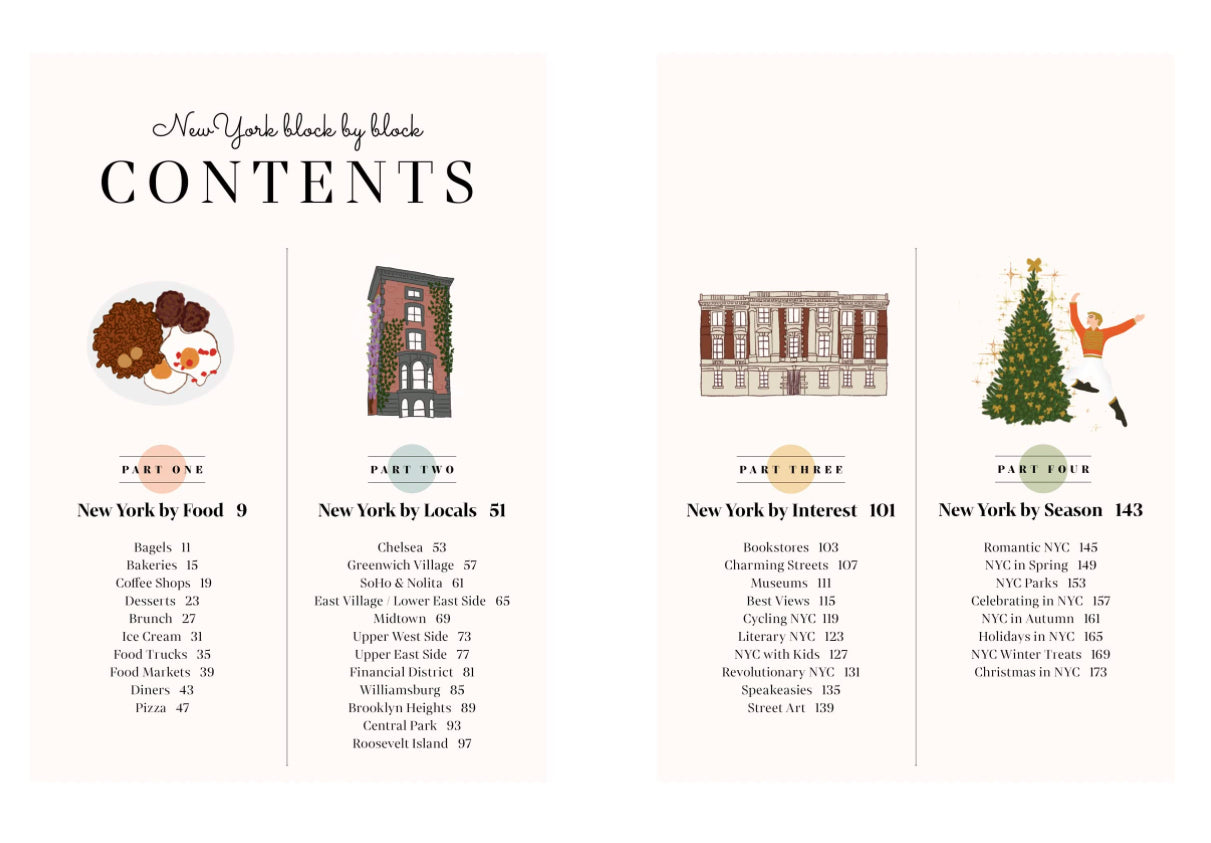 New York block by block
CONTENTS

PART ONE
New York by Food 9

Bagels 11
Bakeries 15
Coffee Shops 19
Desserts 23
Brunch 27
Ice Cream 31
Food Trucks 35
Food Markets 39
Diners 43
Pizza 47

PART TWO
New York by Locals 51

Chelsea 53
Greenwich Village 57
SoHo & Nolita 61
East Village / Lower East Side 65
Midtown 69
Upper West Side 73
Upper East Side 77
Financial District 81
Williamsburg 85
Brooklyn Heights 89
Central Park 93
Roosevelt Island 97

PART THREE
New York by Interest 101

Bookstores 103
Charming Streets 107
Museums 111
Best Views 115
Cycling NYC 119
Literary NYC 123
NYC with Kids 127
Revolutionary NYC 131
Speakeasies 135
Street Art 139

PART FOUR
New York by Season 143

Romantic NYC 145
NYC in Spring 149
NYC Parks 153
Celebrating in NYC 157
NYC in Autumn 161
Holidays in NYC 165
NYC Winter Treats 169
Christmas in NYC 173